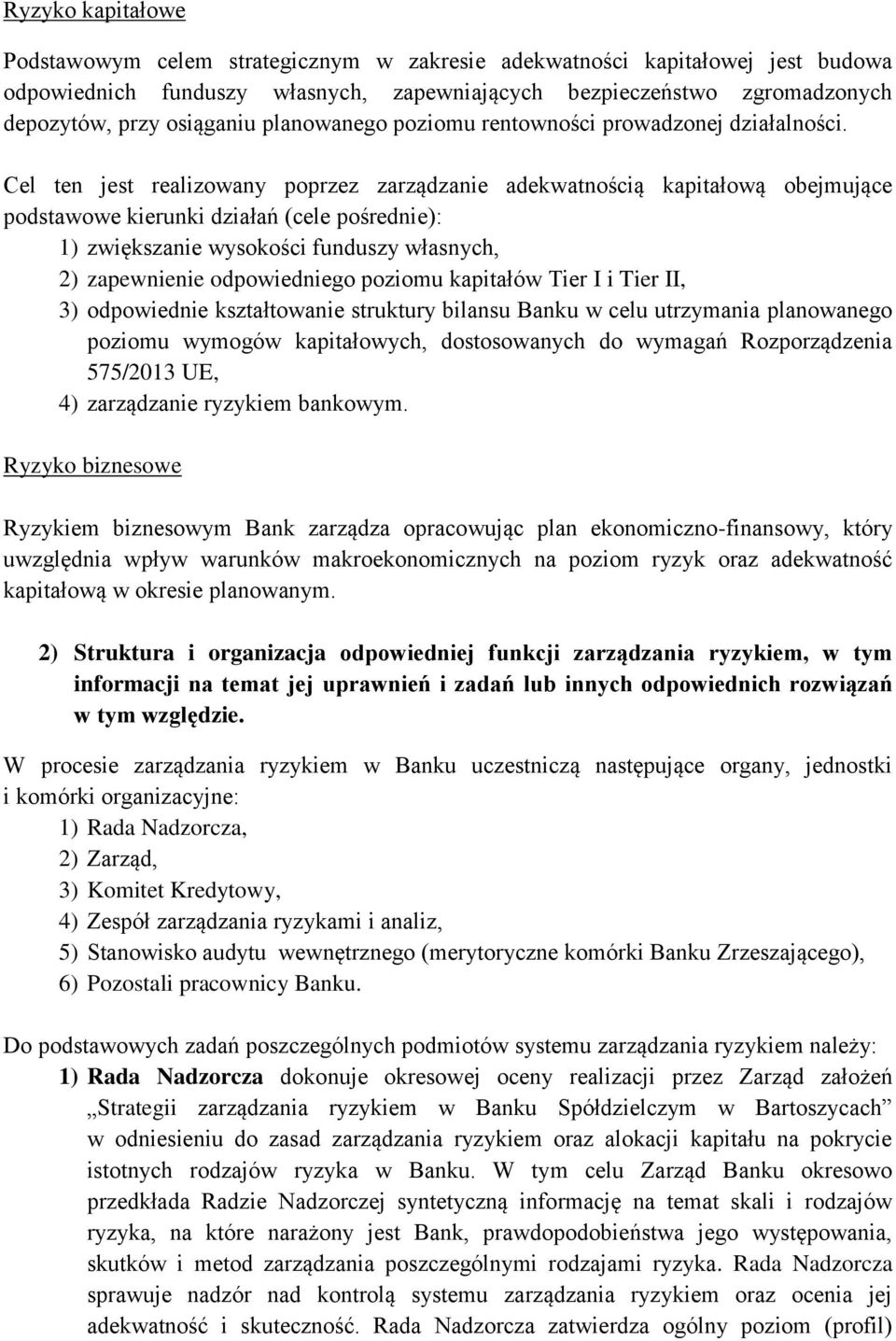 Ryzyko kapitałowe

Podstawowym celem strategicznym w zakresie adekwatności kapitałowej jest budowa odpowiednich funduszy własnych, zapewniających bezpieczeństwo zgromadzonych depozytów, przy osiąganiu planowanego poziomu rentowności prowadzonej działalności.

Cel ten jest realizowany poprzez zarządzanie adekwatnością kapitałową obejmujące podstawowe kierunki działań (cele pośrednie):
1) zwiększanie wysokości funduszy własnych,
2) zapewnienie odpowiedniego poziomu kapitałów Tier I i Tier II,
3) odpowiednie kształtowanie struktury bilansu Banku w celu utrzymania planowanego poziomu wymogów kapitałowych, dostosowanych do wymagań Rozporządzenia 575/2013 UE,
4) zarządzanie ryzykiem bankowym.

Ryzyko biznesowe

Ryzykiem biznesowym Bank zarządza opracowując plan ekonomiczno-finansowy, który uwzględnia wpływ warunków makroekonomicznych na poziom ryzyk oraz adekwatność kapitałową w okresie planowanym.

2) Struktura i organizacja odpowiedniej funkcji zarządzania ryzykiem, w tym informacji na temat jej uprawnień i zadań lub innych odpowiednich rozwiązań w tym względzie.

W procesie zarządzania ryzykiem w Banku uczestniczą następujące organy, jednostki i komórki organizacyjne:
1) Rada Nadzorcza,
2) Zarząd,
3) Komitet Kredytowy,
4) Zespół zarządzania ryzykami i analiz,
5) Stanowisko audytu wewnętrznego (merytoryczne komórki Banku Zrzeszającego),
6) Pozostali pracownicy Banku.

Do podstawowych zadań poszczególnych podmiotów systemu zarządzania ryzykiem należy:
1) Rada Nadzorcza dokonuje okresowej oceny realizacji przez Zarząd założeń „Strategii zarządzania ryzykiem w Banku Spółdzielczym w Bartoszycach” w odniesieniu do zasad zarządzania ryzykiem oraz alokacji kapitału na pokrycie istotnych rodzajów ryzyka w Banku. W tym celu Zarząd Banku okresowo przedkłada Radzie Nadzorczej syntetyczną informację na temat skali i rodzajów ryzyka, na które narażony jest Bank, prawdopodobieństwa jego występowania, skutków i metod zarządzania poszczególnymi rodzajami ryzyka. Rada Nadzorcza sprawuje nadzór nad kontrolą systemu zarządzania ryzykiem oraz ocenia jej adekwatność i skuteczność. Rada Nadzorcza zatwierdza ogólny poziom (profil)